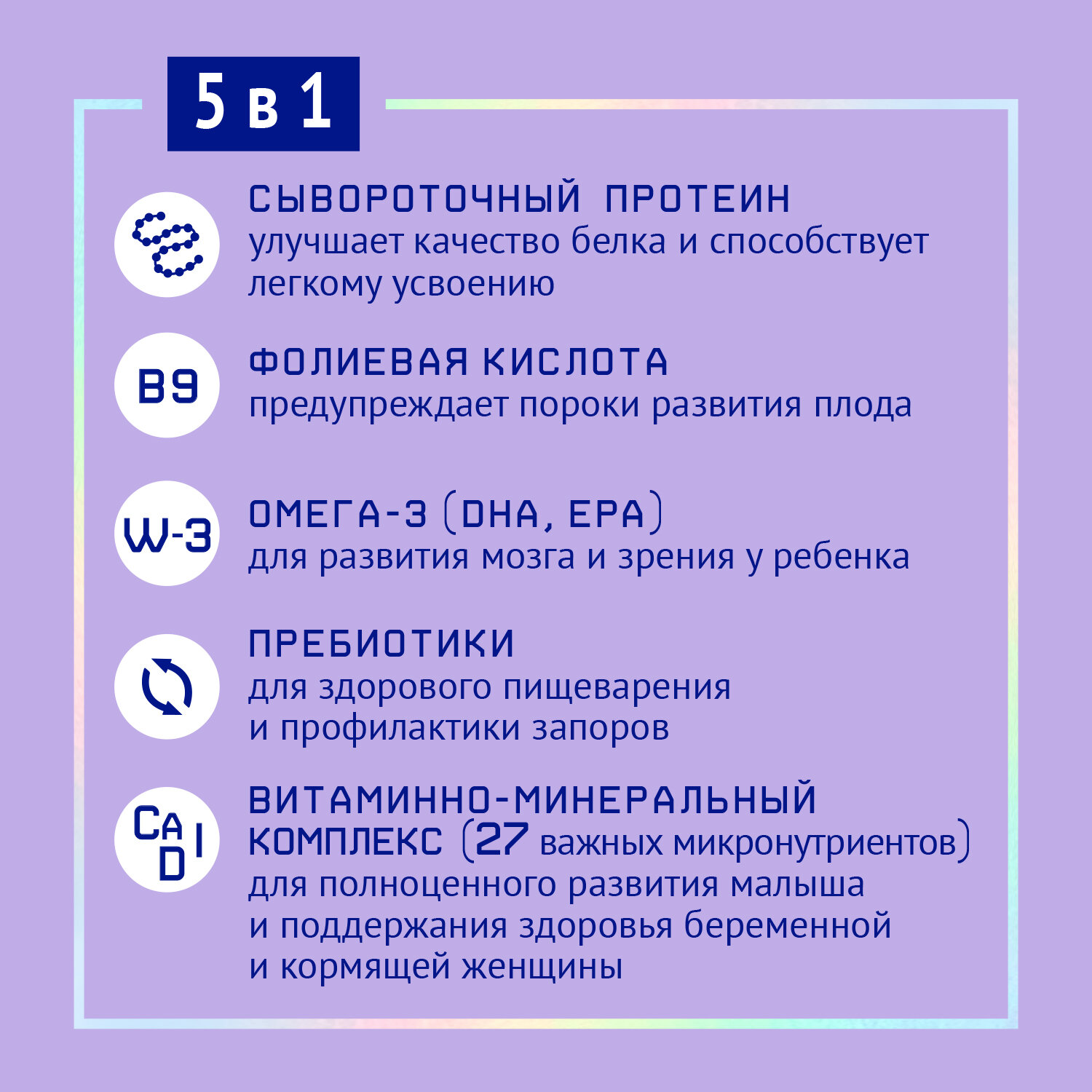 5 в 1

СЫВОРОТОЧНЫЙ ПРОТЕИН
улучшает качество белка и способствует легкому усвоению

B9

ФОЛИЕВАЯ КИСЛОТА
предупреждает пороки развития плода

W-3

ОМЕГА-3 (DHA, EPA)
для развития мозга и зрения у ребенка

ПРЕБИОТИКИ
для здорового пищеварения и профилактики запоров

Ca I D

ВИТАМИННО-МИНЕРАЛЬНЫЙ КОМПЛЕКС (27 важных микронутриентов)
для полноценного развития малыша и поддержания здоровья беременной и кормящей женщины